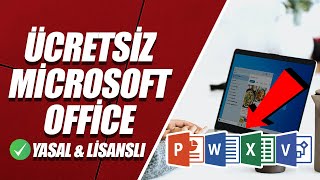 ÜCRETSİZ MİCROSOFT OFFİCE

YASAL & LİSANSLI

P W X V